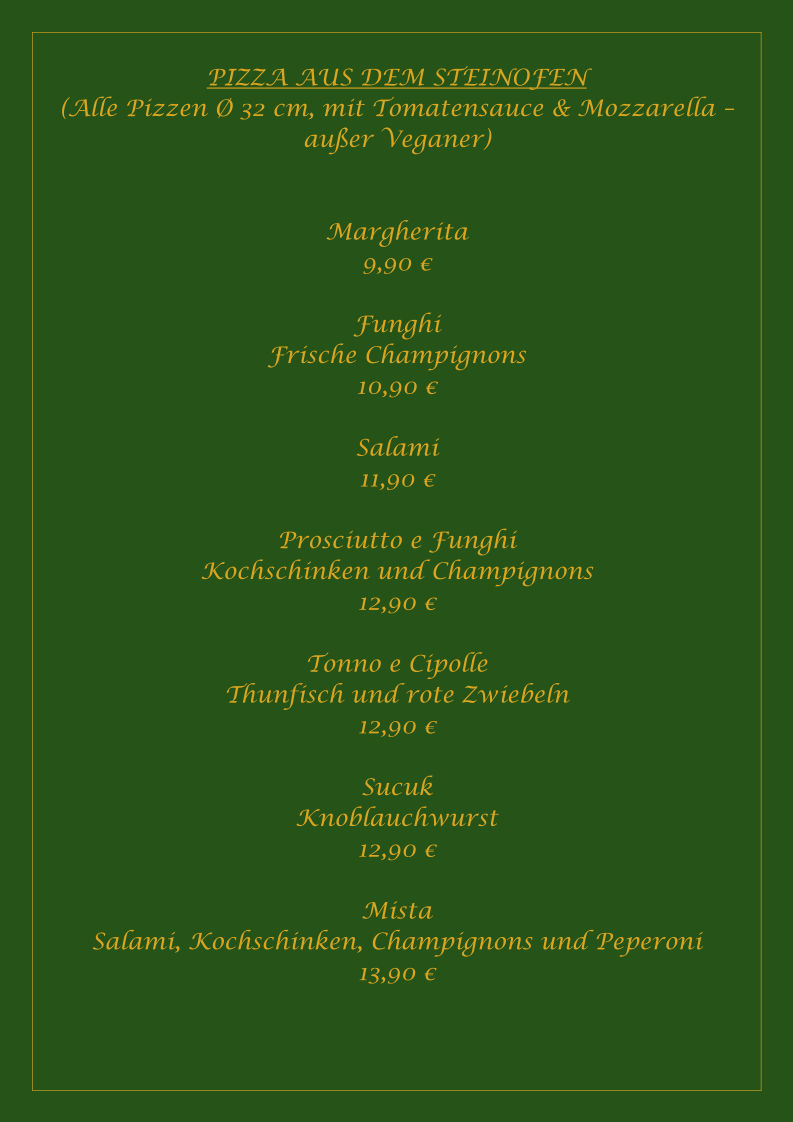 PIZZA AUS DEM STEINOFEN
(Alle Pizzen Ø 32 cm, mit Tomatensauce & Mozzarella – außer Veganer)

Margherita
9,90 €

Funghi
Frische Champignons
10,90 €

Salami
11,90 €

Prosciutto e Funghi
Kochschinken und Champignons
12,90 €

Tonno e Cipolle
Thunfisch und rote Zwiebeln
12,90 €

Sucuk
Knoblauchwurst
12,90 €

Mista
Salami, Kochschinken, Champignons und Peperoni
13,90 €